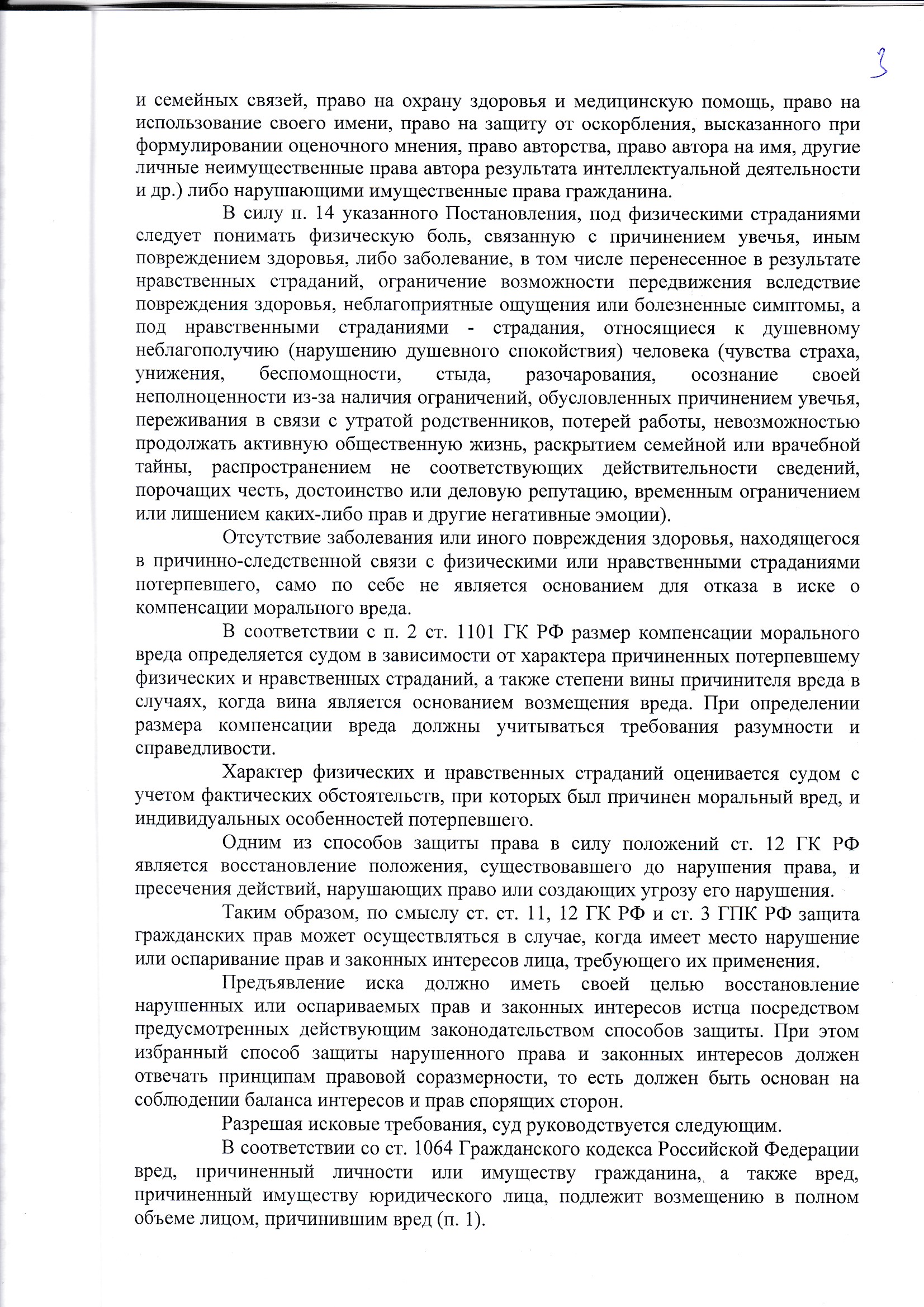 3

и семейных связей, право на охрану здоровья и медицинскую помощь, право на использование своего имени, право на защиту от оскорбления, высказанного при формулировании оценочного мнения, право авторства, право автора на имя, другие личные неимущественные права автора результата интеллектуальной деятельности и др.) либо нарушающими имущественные права гражданина.

В силу п. 14 указанного Постановления, под физическими страданиями следует понимать физическую боль, связанную с причинением увечья, иным повреждением здоровья, либо заболевание, в том числе перенесенное в результате нравственных страданий, ограничение возможности передвижения вследствие повреждения здоровья, неблагоприятные ощущения или болезненные симптомы, а под нравственными страданиями - страдания, относящиеся к душевному неблагополучию (нарушению душевного спокойствия) человека (чувства страха, унижения, беспомощности, стыда, разочарования, осознание своей неполноценности из-за наличия ограничений, обусловленных причинением увечья, переживания в связи с утратой родственников, потерей работы, невозможностью продолжать активную общественную жизнь, раскрытием семейной или врачебной тайны, распространением не соответствующих действительности сведений, порочащих честь, достоинство или деловую репутацию, временным ограничением или лишением каких-либо прав и другие негативные эмоции).

Отсутствие заболевания или иного повреждения здоровья, находящегося в причинно-следственной связи с физическими или нравственными страданиями потерпевшего, само по себе не является основанием для отказа в иске о компенсации морального вреда.

В соответствии с п. 2 ст. 1101 ГК РФ размер компенсации морального вреда определяется судом в зависимости от характера причиненных потерпевшему физических и нравственных страданий, а также степени вины причинителя вреда в случаях, когда вина является основанием возмещения вреда. При определении размера компенсации вреда должны учитываться требования разумности и справедливости.

Характер физических и нравственных страданий оценивается судом с учетом фактических обстоятельств, при которых был причинен моральный вред, и индивидуальных особенностей потерпевшего.

Одним из способов защиты права в силу положений ст. 12 ГК РФ является восстановление положения, существовавшего до нарушения права, и пресечения действий, нарушающих право или создающих угрозу его нарушения.

Таким образом, по смыслу ст. ст. 11, 12 ГК РФ и ст. 3 ГПК РФ защита гражданских прав может осуществляться в случае, когда имеет место нарушение или оспаривание прав и законных интересов лица, требующего их применения.

Предъявление иска должно иметь своей целью восстановление нарушенных или оспариваемых прав и законных интересов истца посредством предусмотренных действующим законодательством способов защиты. При этом избранный способ защиты нарушенного права и законных интересов должен отвечать принципам правовой соразмерности, то есть должен быть основан на соблюдении баланса интересов и прав спорящих сторон.

Разрешая исковые требования, суд руководствуется следующим.

В соответствии со ст. 1064 Гражданского кодекса Российской Федерации вред, причиненный личности или имуществу гражданина, а также вред, причиненный имуществу юридического лица, подлежит возмещению в полном объеме лицом, причинившим вред (п. 1).